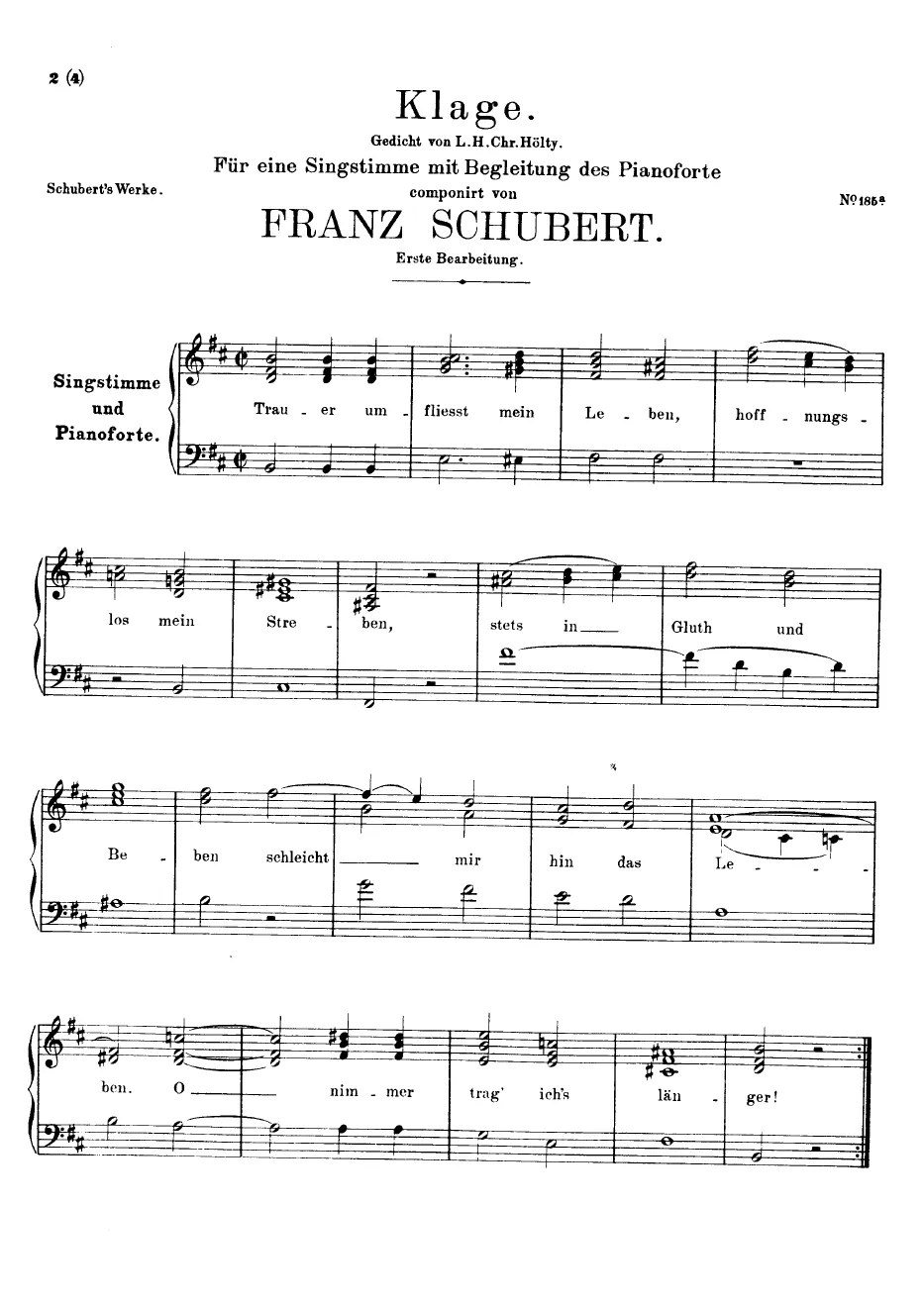 2 (4)

Klage.

Gedicht von L.H.Chr.Hölty.

Für eine Singstimme mit Begleitung des Pianoforte

componirt von

FRANZ SCHUBERT.

Erste Bearbeitung.

Schubert's Werke.

№ 185ª

Singstimme und Pianoforte.

Trau - er um - fliesst mein Le - ben, hoff - nungs - los mein Stre - ben, stets in Gluth und Be - ben schleicht mir hin das Le - ben. O nim - mer trag' ich's län - ger!